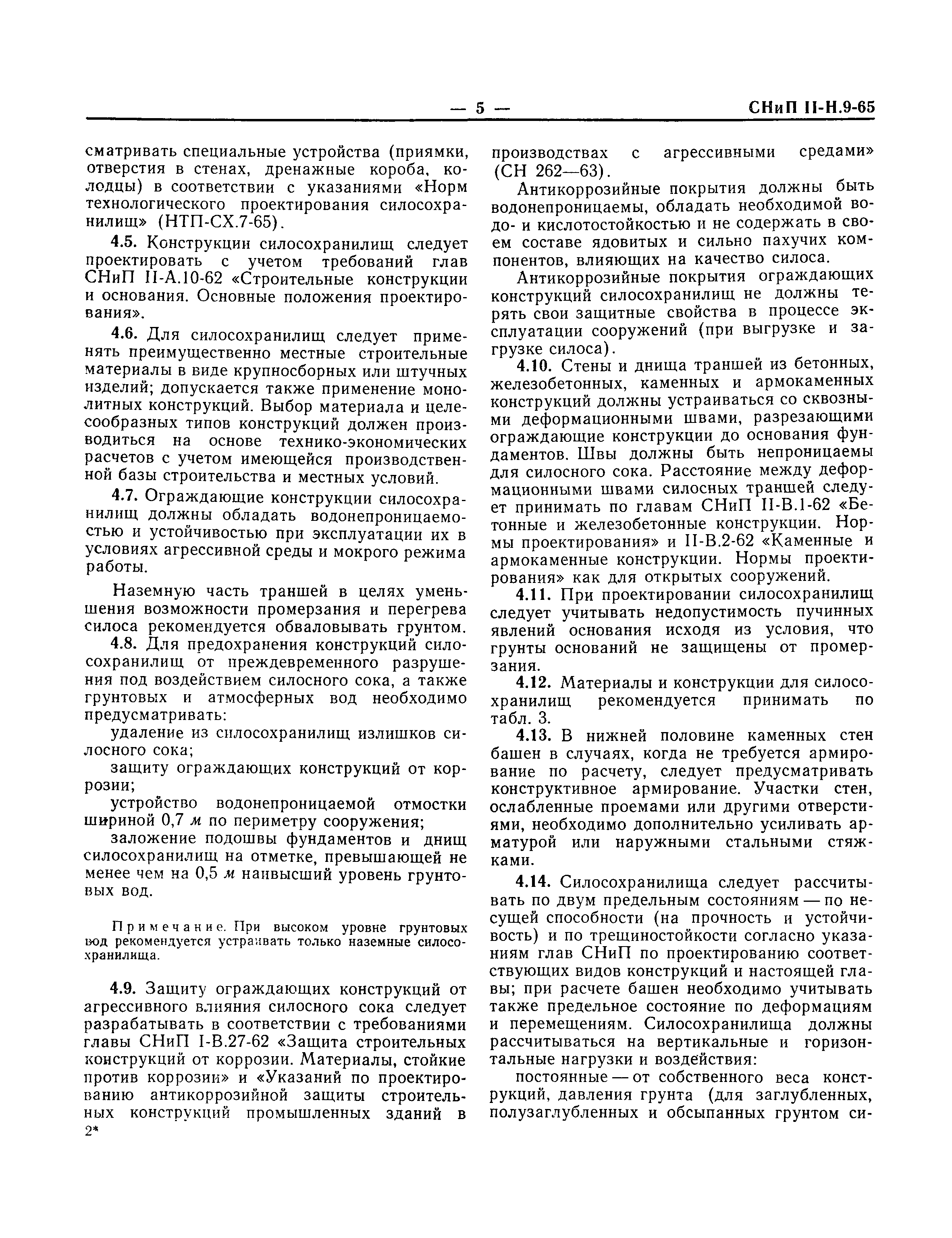 — 5 — СНиП II-Н.9-65

сматривать специальные устройства (приямки, отверстия в стенах, дренажные короба, колодцы) в соответствии с указаниями «Норм технологического проектирования силосохранилищ» (НТП-СХ.7-65).

4.5. Конструкции силосохранилищ следует проектировать с учетом требований глав СНиП II-А.10-62 «Строительные конструкции и основания. Основные положения проектирования».

4.6. Для силосохранилищ следует применять преимущественно местные строительные материалы в виде крупносборных или штучных изделий; допускается также применение монолитных конструкций. Выбор материала и целесообразных типов конструкций должен производиться на основе технико-экономических расчетов с учетом имеющейся производственной базы строительства и местных условий.

4.7. Ограждающие конструкции силосохранилищ должны обладать водонепроницаемостью и устойчивостью при эксплуатации их в условиях агрессивной среды и мокрого режима работы.

Наземную часть траншей в целях уменьшения возможности промерзания и перегрева силоса рекомендуется обваловывать грунтом.

4.8. Для предохранения конструкций силосохранилищ от преждевременного разрушения под воздействием силосного сока, а также грунтовых и атмосферных вод необходимо предусматривать:

удаление из силосохранилищ излишков силосного сока;

защиту ограждающих конструкций от коррозии;

устройство водонепроницаемой отмостки шириной 0,7 м по периметру сооружения;

заложение подошвы фундаментов и днищ силосохранилищ на отметке, превышающей не менее чем на 0,5 м наивысший уровень грунтовых вод.

Примечание. При высоком уровне грунтовых вод рекомендуется устраивать только наземные силосохранилища.

4.9. Защиту ограждающих конструкций от агрессивного влияния силосного сока следует разрабатывать в соответствии с требованиями главы СНиП I-В.27-62 «Защита строительных конструкций от коррозии. Материалы, стойкие против коррозии» и «Указаний по проектированию антикоррозийной защиты строительных конструкций промышленных зданий в

2*

производствах с агрессивными средами» (СН 262—63).

Антикоррозийные покрытия должны быть водонепроницаемы, обладать необходимой водо- и кислотостойкостью и не содержать в своем составе ядовитых и сильно пахучих компонентов, влияющих на качество силоса.

Антикоррозийные покрытия ограждающих конструкций силосохранилищ не должны терять свои защитные свойства в процессе эксплуатации сооружений (при выгрузке и загрузке силоса).

4.10. Стены и днища траншей из бетонных, железобетонных, каменных и армокаменных конструкций должны устраиваться со сквозными деформационными швами, разрезающими ограждающие конструкции до основания фундаментов. Швы должны быть непроницаемы для силосного сока. Расстояние между деформационными швами силосных траншей следует принимать по главам СНиП II-В.1-62 «Бетонные и железобетонные конструкции. Нормы проектирования» и II-В.2-62 «Каменные и армокаменные конструкции. Нормы проектирования» как для открытых сооружений.

4.11. При проектировании силосохранилищ следует учитывать недопустимость пучинных явлений основания исходя из условия, что грунты оснований не защищены от промерзания.

4.12. Материалы и конструкции для силосохранилищ рекомендуется принимать по табл. 3.

4.13. В нижней половине каменных стен башен в случаях, когда не требуется армирование по расчету, следует предусматривать конструктивное армирование. Участки стен, ослабленные проемами или другими отверстиями, необходимо дополнительно усиливать арматурой или наружными стальными стяжками.

4.14. Силосохранилища следует рассчитывать по двум предельным состояниям — по несущей способности (на прочность и устойчивость) и по трещиностойкости согласно указаниям глав СНиП по проектированию соответствующих видов конструкций и настоящей главы; при расчете башен необходимо учитывать также предельное состояние по деформациям и перемещениям. Силосохранилища должны рассчитываться на вертикальные и горизонтальные нагрузки и воздействия:

постоянные — от собственного веса конструкций, давления грунта (для заглубленных, полузаглубленных и обсыпанных грунтом си-